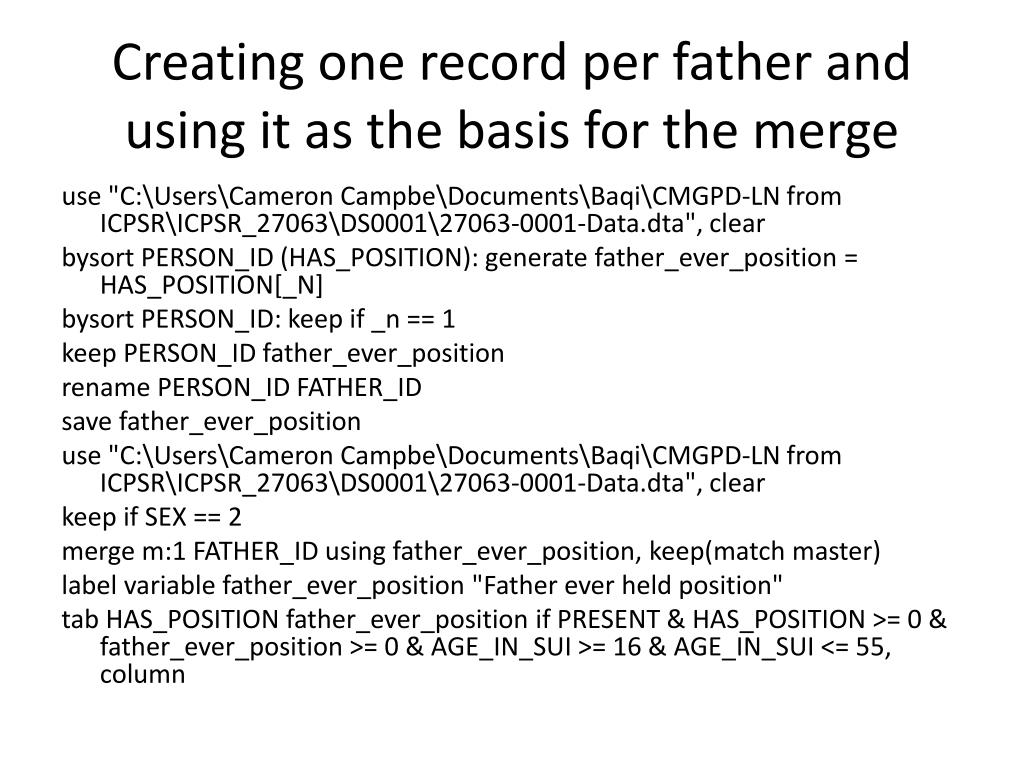 Creating one record per father and using it as the basis for the merge

use "C:\Users\Cameron Campbe\Documents\Baqi\CMGPD-LN from ICPSR\ICPSR_27063\DS0001\27063-0001-Data.dta", clear

bysort PERSON_ID (HAS_POSITION): generate father_ever_position = HAS_POSITION[_N]

bysort PERSON_ID: keep if _n == 1

keep PERSON_ID father_ever_position

rename PERSON_ID FATHER_ID

save father_ever_position

use "C:\Users\Cameron Campbe\Documents\Baqi\CMGPD-LN from ICPSR\ICPSR_27063\DS0001\27063-0001-Data.dta", clear

keep if SEX == 2

merge m:1 FATHER_ID using father_ever_position, keep(match master)

label variable father_ever_position "Father ever held position"

tab HAS_POSITION father_ever_position if PRESENT & HAS_POSITION >= 0 & father_ever_position >= 0 & AGE_IN_SUI >= 16 & AGE_IN_SUI <= 55, column